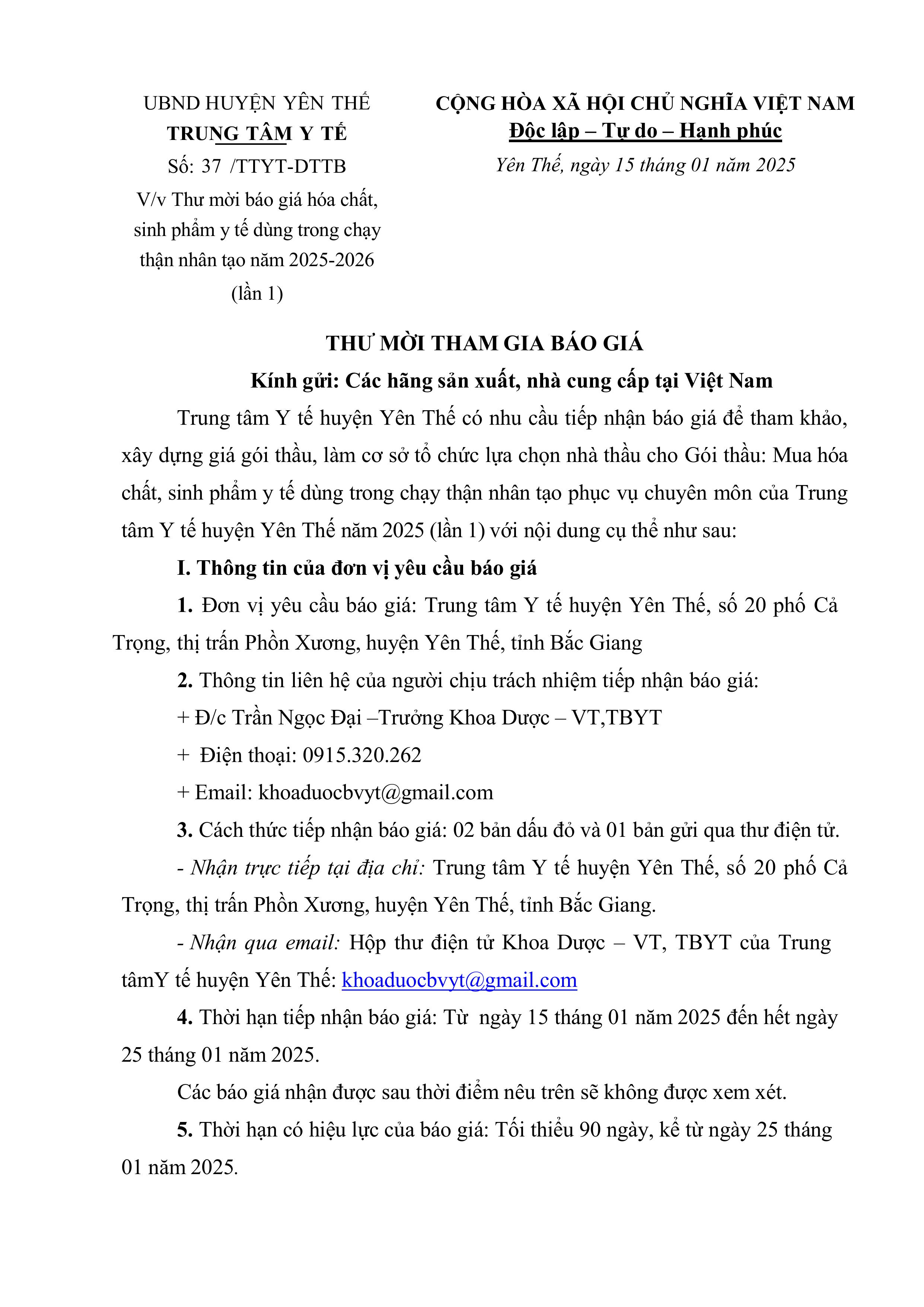 UBND HUYỆN YÊN THẾ
TRUNG TÂM Y TẾ
Số: 37 /TTYT-DTTB
V/v Thư mời báo giá hóa chất, sinh phẩm y tế dùng trong chạy thận nhân tạo năm 2025-2026 (lần 1)

CỘNG HÒA XÃ HỘI CHỦ NGHĨA VIỆT NAM
Độc lập – Tự do – Hạnh phúc
Yên Thế, ngày 15 tháng 01 năm 2025

THƯ MỜI THAM GIA BÁO GIÁ
Kính gửi: Các hãng sản xuất, nhà cung cấp tại Việt Nam

Trung tâm Y tế huyện Yên Thế có nhu cầu tiếp nhận báo giá để tham khảo, xây dựng giá gói thầu, làm cơ sở tổ chức lựa chọn nhà thầu cho Gói thầu: Mua hóa chất, sinh phẩm y tế dùng trong chạy thận nhân tạo phục vụ chuyên môn của Trung tâm Y tế huyện Yên Thế năm 2025 (lần 1) với nội dung cụ thể như sau:

I. Thông tin của đơn vị yêu cầu báo giá

1. Đơn vị yêu cầu báo giá: Trung tâm Y tế huyện Yên Thế, số 20 phố Cả Trọng, thị trấn Phồn Xương, huyện Yên Thế, tỉnh Bắc Giang

2. Thông tin liên hệ của người chịu trách nhiệm tiếp nhận báo giá:

+ Đ/c Trần Ngọc Đại –Trưởng Khoa Dược – VT,TBYT

+ Điện thoại: 0915.320.262

+ Email: khoaduocbvyt@gmail.com

3. Cách thức tiếp nhận báo giá: 02 bản dấu đỏ và 01 bản gửi qua thư điện tử.

- Nhận trực tiếp tại địa chỉ: Trung tâm Y tế huyện Yên Thế, số 20 phố Cả Trọng, thị trấn Phồn Xương, huyện Yên Thế, tỉnh Bắc Giang.

- Nhận qua email: Hộp thư điện tử Khoa Dược – VT, TBYT của Trung tâmY tế huyện Yên Thế: khoaduocbvyt@gmail.com

4. Thời hạn tiếp nhận báo giá: Từ ngày 15 tháng 01 năm 2025 đến hết ngày 25 tháng 01 năm 2025.

Các báo giá nhận được sau thời điểm nêu trên sẽ không được xem xét.

5. Thời hạn có hiệu lực của báo giá: Tối thiểu 90 ngày, kể từ ngày 25 tháng 01 năm 2025.